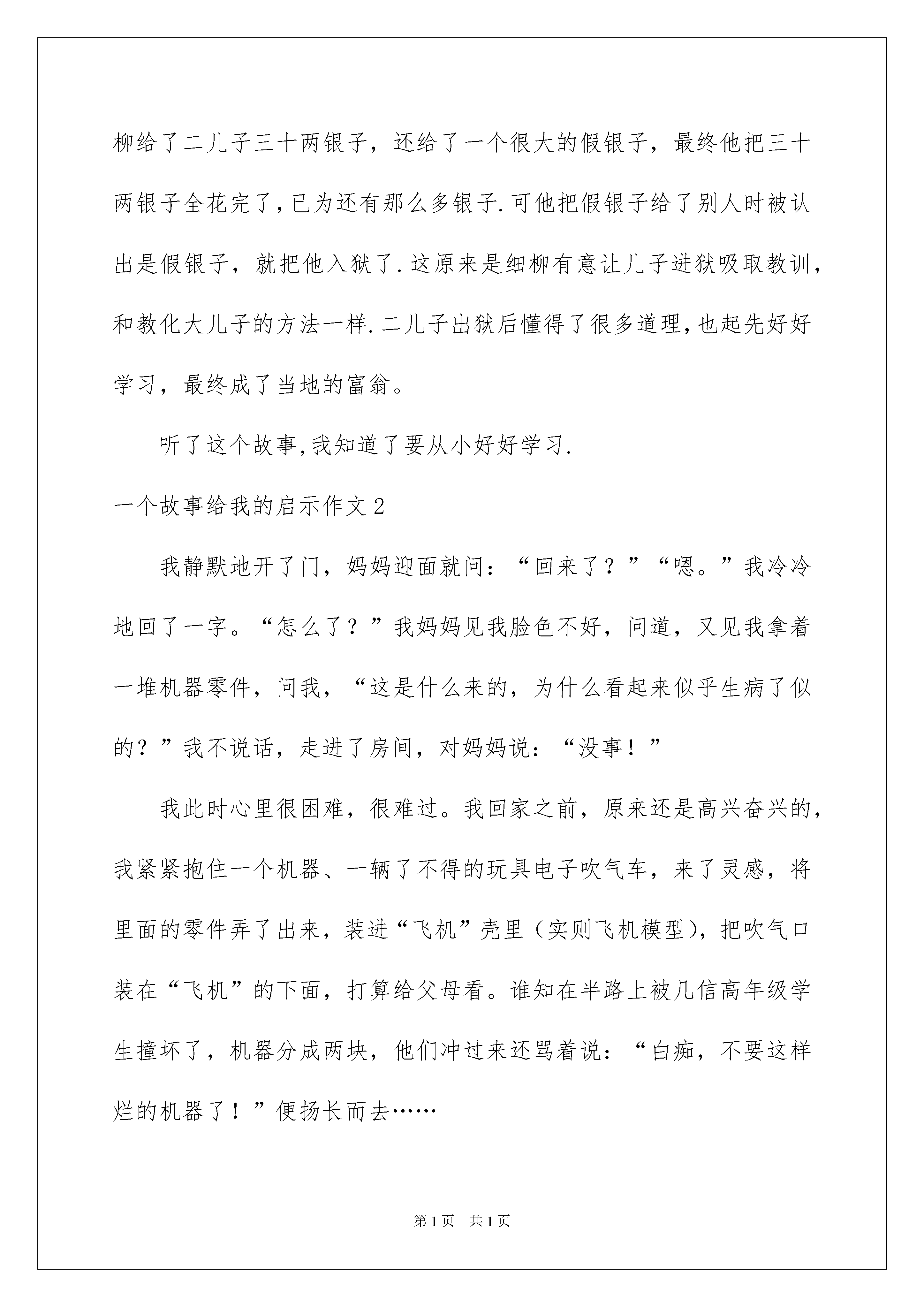 柳给了二儿子三十两银子，还给了一个很大的假银子，最终他把三十两银子全花完了，已为还有那么多银子.可他把假银子给了别人时被认出是假银子，就把他入狱了.这原来是细柳有意让儿子进狱吸取教训，和教化大儿子的方法一样.二儿子出狱后懂得了很多道理，也起先好好学习，最终成了当地的富翁。

听了这个故事，我知道了要从小好好学习.

一个故事给我的启示作文2

我静默地开了门，妈妈迎面就问：“回来了？”“嗯。”我冷冷地回了一字。“怎么了？”我妈妈见我脸色不好，问道，又见我拿着一堆机器零件，问我，“这是什么来的，为什么看起来似乎生病了似的？”我不说话，走进了房间，对妈妈说：“没事！”

我此时心里很困难，很难过。我回家之前，原来还是高兴奋兴的，我紧紧抱住一个机器、一辆了不得的玩具电子吹气车，来了灵感，将里面的零件弄了出来，装进“飞机”壳里（实则飞机模型），把吹气口装在“飞机”的下面，打算给父母看。谁知在半路上被几信高年级学生撞坏了，机器分成两块，他们冲过来还骂着说：“白痴，不要这样烂的机器了！”便扬长而去……

第1页 共1页